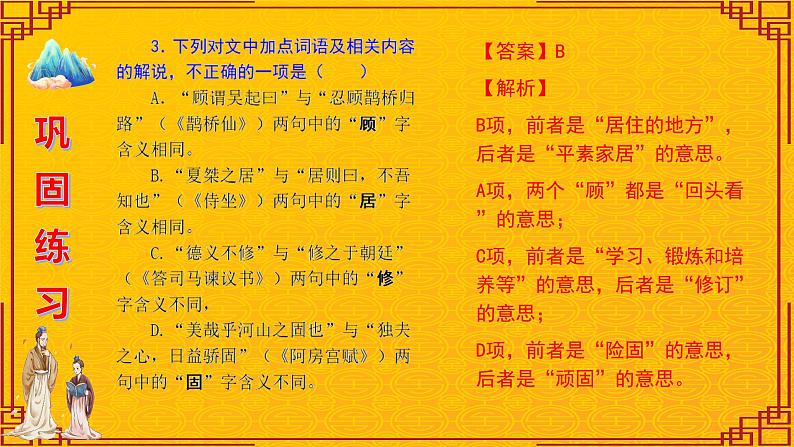 巩固练习

3. 下列对文中加点词语及相关内容的解说，不正确的一项是（　　）

A. “顾谓吴起曰”与“忍顾鹊桥归路”（《鹊桥仙》）两句中的“顾”字含义相同。

B. “夏桀之居”与“居则曰，不吾知也”（《侍坐》）两句中的“居”字含义相同。

C. “德义不修”与“修之于朝廷”（《答司马谏议书》）两句中的“修”字含义不同，

D. “美哉乎河山之固也”与“独夫之心，日益骄固”（《阿房宫赋》）两句中的“固”字含义不同。

【答案】B

【解析】

B项，前者是“居住的地方”，后者是“平素家居”的意思。

A项，两个“顾”都是“回头看”的意思；

C项，前者是“学习、锻炼和培养等”的意思，后者是“修订”的意思；

D项，前者是“险固”的意思，后者是“顽固”的意思。